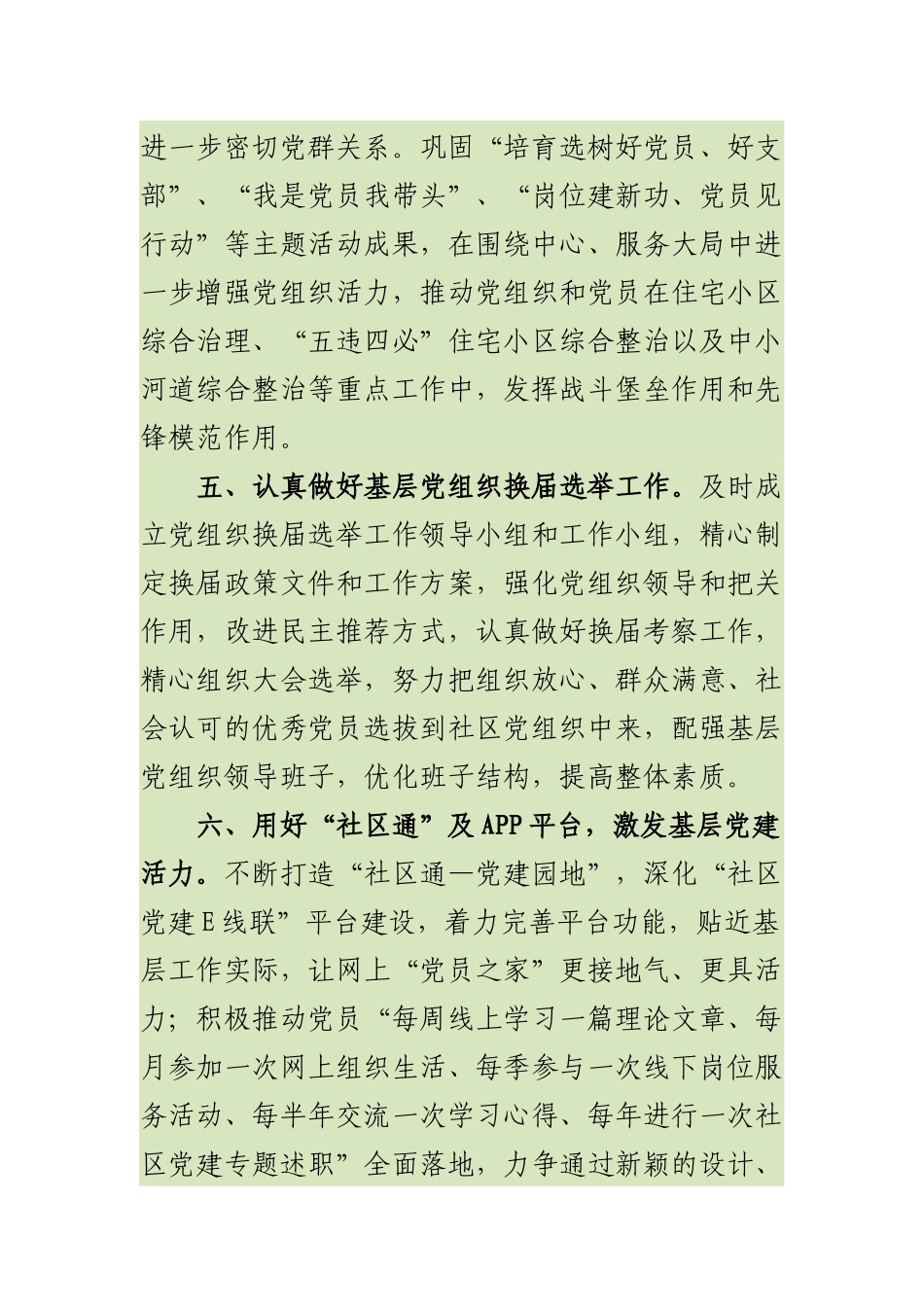 进一步密切党群关系。巩固“培育选树好党员、好支部”、“我是党员我带头”、“岗位建新功、党员见行动”等主题活动成果，在围绕中心、服务大局中进一步增强党组织活力，推动党组织和党员在住宅小区综合治理、“五违四必”住宅小区综合整治以及中小河道综合整治等重点工作中，发挥战斗堡垒作用和先锋模范作用。

五、认真做好基层党组织换届选举工作。及时成立党组织换届选举工作领导小组和工作小组，精心制定换届政策文件和工作方案，强化党组织领导和把关作用，改进民主推荐方式，认真做好换届考察工作，精心组织大会选举，努力把组织放心、群众满意、社会认可的优秀党员选拔到社区党组织中来，配强基层党组织领导班子，优化班子结构，提高整体素质。

六、用好“社区通”及APP平台，激发基层党建活力。不断打造“社区通—党建园地”，深化“社区党建E线联”平台建设，着力完善平台功能，贴近基层工作实际，让网上“党员之家”更接地气、更具活力；积极推动党员“每周线上学习一篇理论文章、每月参加一次网上组织生活、每季参与一次线下岗位服务活动、每半年交流一次学习心得、每年进行一次社区党建专题述职”全面落地，力争通过新颖的设计、